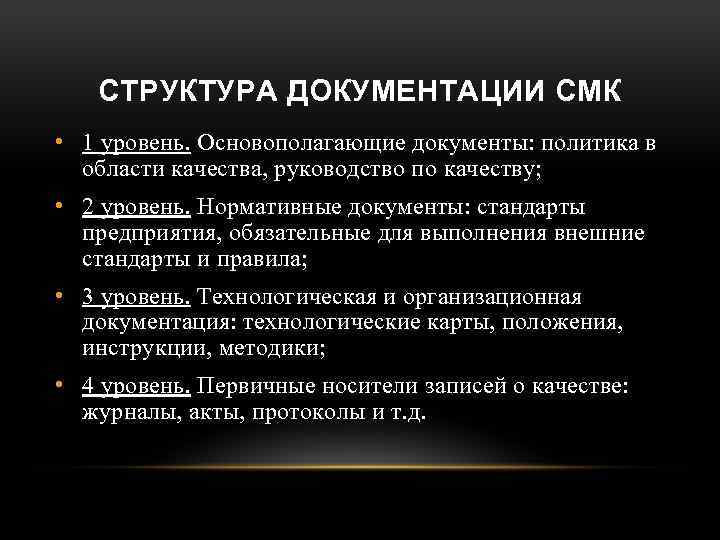 СТРУКТУРА ДОКУМЕНТАЦИИ СМК

• 1 уровень. Основополагающие документы: политика в области качества, руководство по качеству;

• 2 уровень. Нормативные документы: стандарты предприятия, обязательные для выполнения внешние стандарты и правила;

• 3 уровень. Технологическая и организационная документация: технологические карты, положения, инструкции, методики;

• 4 уровень. Первичные носители записей о качестве: журналы, акты, протоколы и т.д.